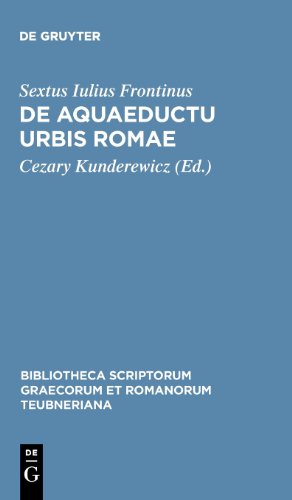 DE GRUYTER

Sextus Iulius Frontinus
DE AQUAEDUCTU URBIS ROMAE
Cezary Kunderewicz (Ed.)

BIBLIOTHECA SCRIPTORUM GRAECORUM ET ROMANORUM TEUBNERIANA

DE
G